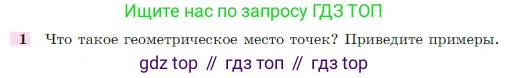 Ищите нас по запросу ГДЗ ТОП

1 Что такое геометрическое место точек? Приведите примеры.

gdz top // гдз топ // гдз top